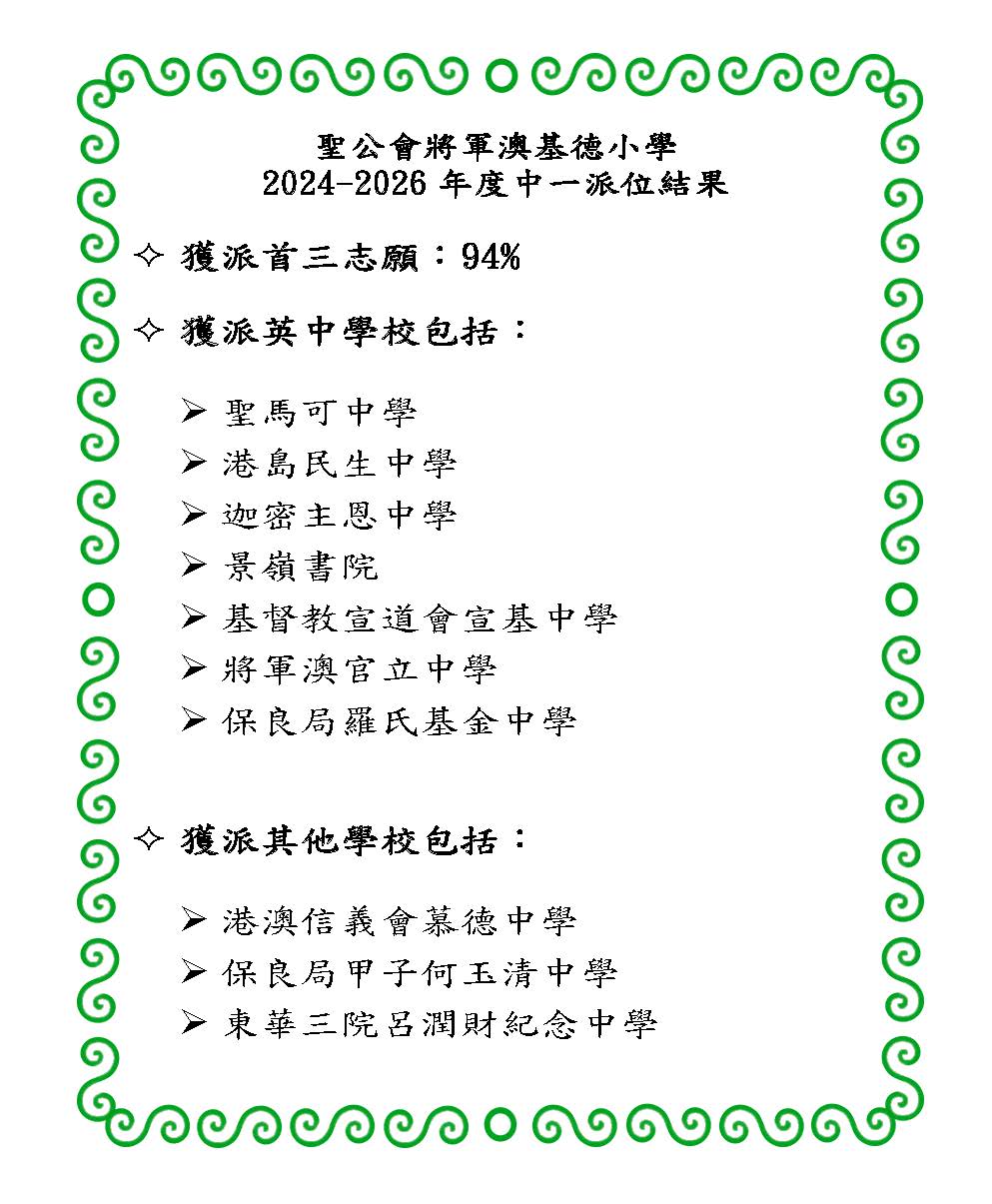 聖公會將軍澳基德小學
2024-2026 年度中一派位結果

✧ 獲派首三志願：94%

✧ 獲派英中學校包括：

➢ 聖馬可中學
➢ 港島民生中學
➢ 迦密主恩中學
➢ 景嶺書院
➢ 基督教宣道會宣基中學
➢ 將軍澳官立中學
➢ 保良局羅氏基金中學

✧ 獲派其他學校包括：

➢ 港澳信義會慕德中學
➢ 保良局甲子何玉清中學
➢ 東華三院呂潤財紀念中學